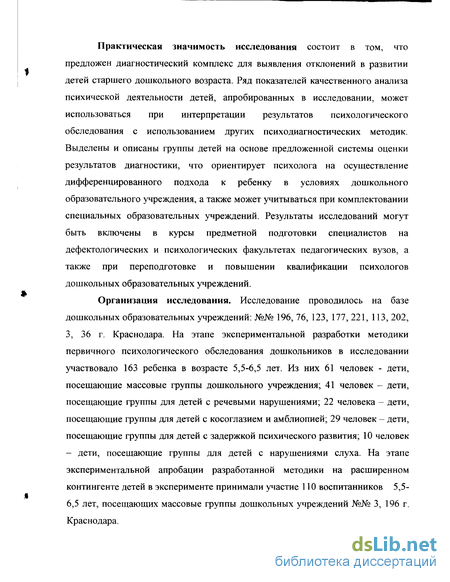 Практическая значимость исследования состоит в том, что предложен диагностический комплекс для выявления отклонений в развитии детей старшего дошкольного возраста. Ряд показателей качественного анализа психической деятельности детей, апробированных в исследовании, может использоваться при интерпретации результатов психологического обследования с использованием других психодиагностических методик. Выделены и описаны группы детей на основе предложенной системы оценки результатов диагностики, что ориентирует психолога на осуществление дифференцированного подхода к ребенку в условиях дошкольного образовательного учреждения, а также может учитываться при комплектовании специальных образовательных учреждений. Результаты исследований могут быть включены в курсы предметной подготовки специалистов на дефектологических и психологических факультетах педагогических вузов, а также при переподготовке и повышении квалификации психологов дошкольных образовательных учреждений.

Организация исследования. Исследование проводилось на базе дошкольных образовательных учреждений: №№ 196, 76, 123, 177, 221, 113, 202, 3, 36 г. Краснодара. На этапе экспериментальной разработки методики первичного психологического обследования дошкольников в исследовании участвовало 163 ребенка в возрасте 5,5-6,5 лет. Из них 61 человек - дети, посещающие массовые группы дошкольного учреждения; 41 человек – дети, посещающие группы для детей с речевыми нарушениями; 22 человека – дети, посещающие группы для детей с косоглазием и амблиопией; 29 человек – дети, посещающие группы для детей с задержкой психического развития; 10 человек – дети, посещающие группы для детей с нарушениями слуха. На этапе экспериментальной апробации разработанной методики на расширенном контингенте детей в эксперименте принимали участие 110 воспитанников 5,5-6,5 лет, посещающих массовые группы дошкольных учреждений №№ 3, 196 г. Краснодара.

dsLib.net
библиотека диссертаций